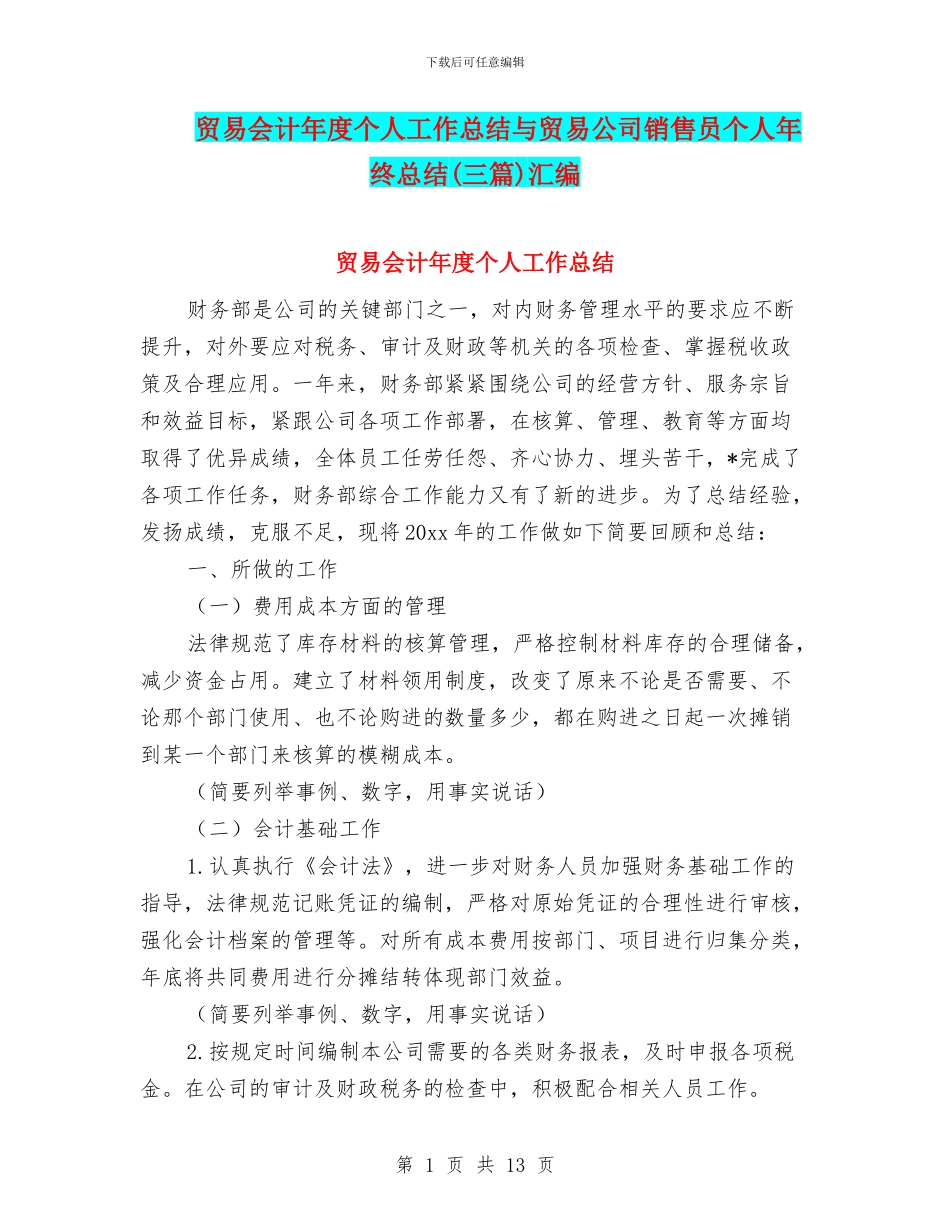 下载后可任意编辑

贸易会计年度个人工作总结与贸易公司销售员个人年终总结(三篇)汇编

贸易会计年度个人工作总结

财务部是公司的关键部门之一，对内财务管理水平的要求应不断提升，对外要应对税务、审计及财政等机关的各项检查、掌握税收政策及合理应用。一年来，财务部紧紧围绕公司的经营方针、服务宗旨和效益目标，紧跟公司各项工作部署，在核算、管理、教育等方面均取得了优异成绩，全体员工任劳任怨、齐心协力、埋头苦干，*完成了各项工作任务，财务部综合工作能力又有了新的进步。为了总结经验，发扬成绩，克服不足，现将20xx年的工作做如下简要回顾和总结：

一、所做的工作

（一）费用成本方面的管理

法律规范了库存材料的核算管理，严格控制材料库存的合理储备，减少资金占用。建立了材料领用制度，改变了原来不论是否需要、不论那个部门使用、也不论购进的数量多少，都在购进之日起一次摊销到某一个部门来核算的模糊成本。

（简要列举事例、数字，用事实说话）

（二）会计基础工作

1.认真执行《会计法》，进一步对财务人员加强财务基础工作的指导，法律规范记账凭证的编制，严格对原始凭证的合理性进行审核，强化会计档案的管理等。对所有成本费用按部门、项目进行归集分类，年底将共同费用进行分摊结转体现部门效益。

（简要列举事例、数字，用事实说话）

2.按规定时间编制本公司需要的各类财务报表，及时申报各项税金。在公司的审计及财政税务的检查中，积极配合相关人员工作。

第 1 页 共 13 页